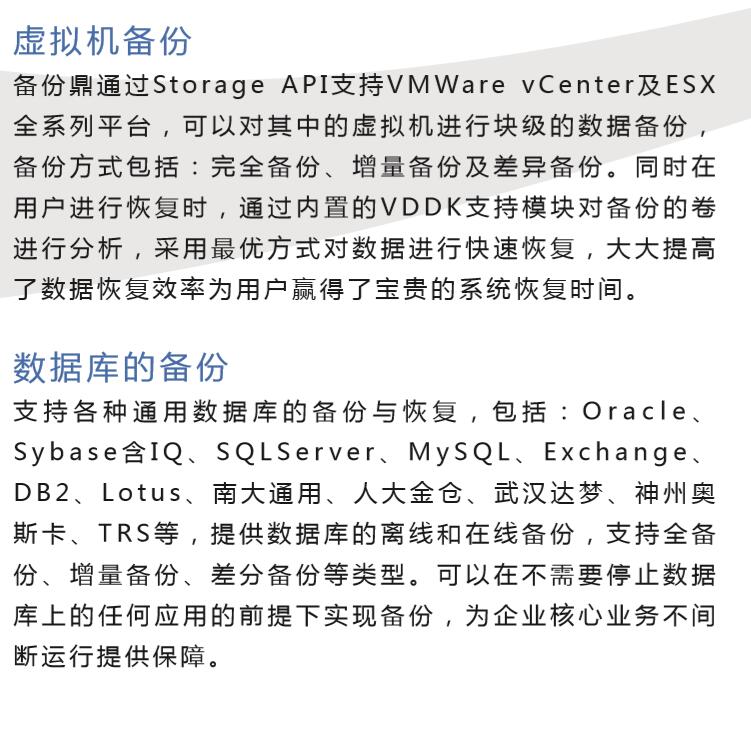 虚拟机备份

备份鼎通过Storage API支持VMWare vCenter及ESX全系列平台，可以对其中的虚拟机进行块级的数据备份，备份方式包括：完全备份、增量备份及差异备份。同时在用户进行恢复时，通过内置的VDDK支持模块对备份的卷进行分析，采用最优方式对数据进行快速恢复，大大提高了数据恢复效率为用户赢得了宝贵的系统恢复时间。

数据库的备份

支持各种通用数据库的备份与恢复，包括：Oracle、Sybase含IQ、SQLServer、MySQL、Exchange、DB2、Lotus、南大通用、人大金仓、武汉达梦、神州奥斯卡、TRS等，提供数据库的离线和在线备份，支持全备份、增量备份、差分备份等类型。可以在不需要停止数据库上的任何应用的前提下实现备份，为企业核心业务不间断运行提供保障。